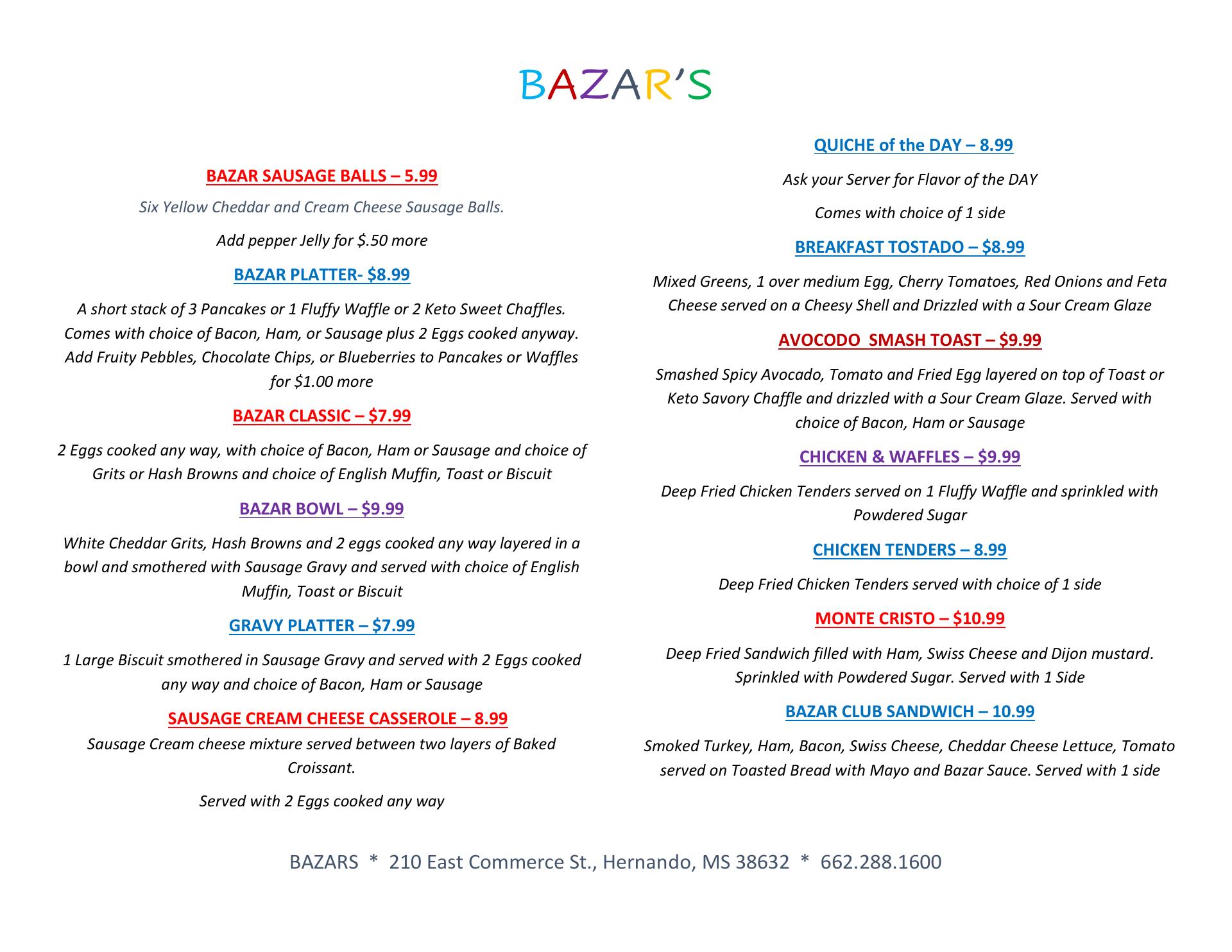 BAZAR'S

BAZAR SAUSAGE BALLS – 5.99

Six Yellow Cheddar and Cream Cheese Sausage Balls.

Add pepper Jelly for $.50 more

BAZAR PLATTER- $8.99

A short stack of 3 Pancakes or 1 Fluffy Waffle or 2 Keto Sweet Chaffles. Comes with choice of Bacon, Ham, or Sausage plus 2 Eggs cooked anyway. Add Fruity Pebbles, Chocolate Chips, or Blueberries to Pancakes or Waffles for $1.00 more

BAZAR CLASSIC – $7.99

2 Eggs cooked any way, with choice of Bacon, Ham or Sausage and choice of Grits or Hash Browns and choice of English Muffin, Toast or Biscuit

BAZAR BOWL – $9.99

White Cheddar Grits, Hash Browns and 2 eggs cooked any way layered in a bowl and smothered with Sausage Gravy and served with choice of English Muffin, Toast or Biscuit

GRAVY PLATTER – $7.99

1 Large Biscuit smothered in Sausage Gravy and served with 2 Eggs cooked any way and choice of Bacon, Ham or Sausage

SAUSAGE CREAM CHEESE CASSEROLE – 8.99

Sausage Cream cheese mixture served between two layers of Baked Croissant.

Served with 2 Eggs cooked any way

QUICHE of the DAY – 8.99

Ask your Server for Flavor of the DAY

Comes with choice of 1 side

BREAKFAST TOSTADO – $8.99

Mixed Greens, 1 over medium Egg, Cherry Tomatoes, Red Onions and Feta Cheese served on a Cheesy Shell and Drizzled with a Sour Cream Glaze

AVOCODO SMASH TOAST – $9.99

Smashed Spicy Avocado, Tomato and Fried Egg layered on top of Toast or Keto Savory Chaffle and drizzled with a Sour Cream Glaze. Served with choice of Bacon, Ham or Sausage

CHICKEN & WAFFLES – $9.99

Deep Fried Chicken Tenders served on 1 Fluffy Waffle and sprinkled with Powdered Sugar

CHICKEN TENDERS – 8.99

Deep Fried Chicken Tenders served with choice of 1 side

MONTE CRISTO – $10.99

Deep Fried Sandwich filled with Ham, Swiss Cheese and Dijon mustard. Sprinkled with Powdered Sugar. Served with 1 Side

BAZAR CLUB SANDWICH – 10.99

Smoked Turkey, Ham, Bacon, Swiss Cheese, Cheddar Cheese Lettuce, Tomato served on Toasted Bread with Mayo and Bazar Sauce. Served with 1 side

BAZARS * 210 East Commerce St., Hernando, MS 38632 * 662.288.1600